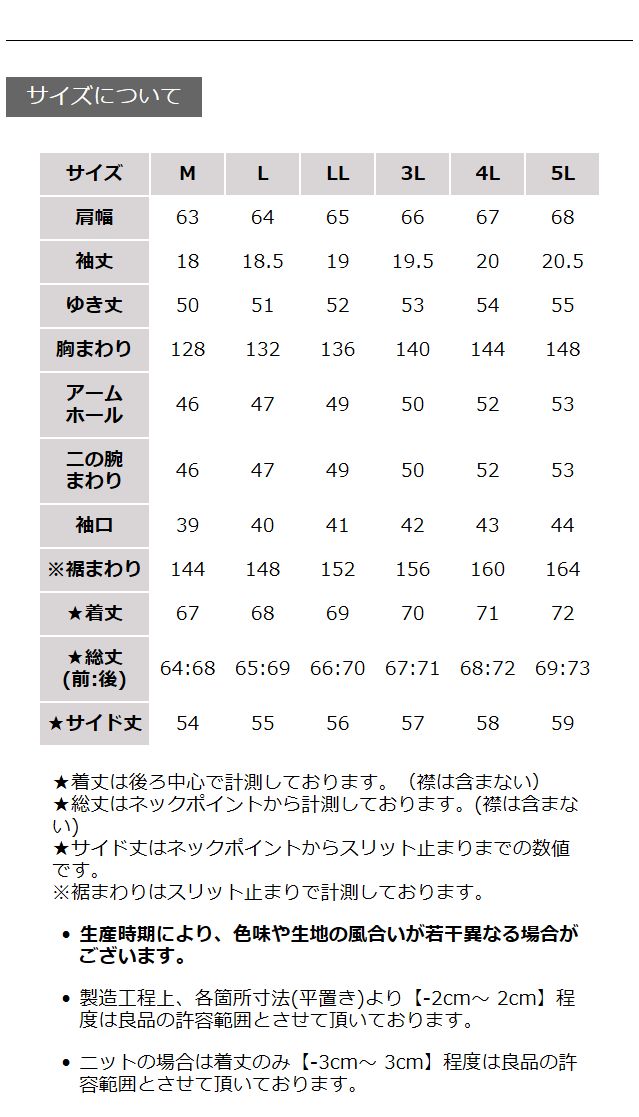 サイズについて

| サイズ | M | L | LL | 3L | 4L | 5L |
|---|---|---|---|---|---|---|
| 肩幅 | 63 | 64 | 65 | 66 | 67 | 68 |
| 袖丈 | 18 | 18.5 | 19 | 19.5 | 20 | 20.5 |
| ゆき丈 | 50 | 51 | 52 | 53 | 54 | 55 |
| 胸まわり | 128 | 132 | 136 | 140 | 144 | 148 |
| アームホール | 46 | 47 | 49 | 50 | 52 | 53 |
| 二の腕まわり | 46 | 47 | 49 | 50 | 52 | 53 |
| 袖口 | 39 | 40 | 41 | 42 | 43 | 44 |
| ※裾まわり | 144 | 148 | 152 | 156 | 160 | 164 |
| ★着丈 | 67 | 68 | 69 | 70 | 71 | 72 |
| ★総丈(前:後) | 64:68 | 65:69 | 66:70 | 67:71 | 68:72 | 69:73 |
| ★サイド丈 | 54 | 55 | 56 | 57 | 58 | 59 |

★着丈は後ろ中心で計測しております。（襟は含まない）
★総丈はネックポイントから計測しております。(襟は含まない)
★サイド丈はネックポイントからスリット止まりまでの数値です。
※裾まわりはスリット止まりで計測しております。

• 生産時期により、色味や生地の風合いが若干異なる場合がございます。

• 製造工程上、各箇所寸法(平置き)より【-2cm～ 2cm】程度は良品の許容範囲とさせて頂いております。

• ニットの場合は着丈のみ【-3cm～ 3cm】程度は良品の許容範囲とさせて頂いております。